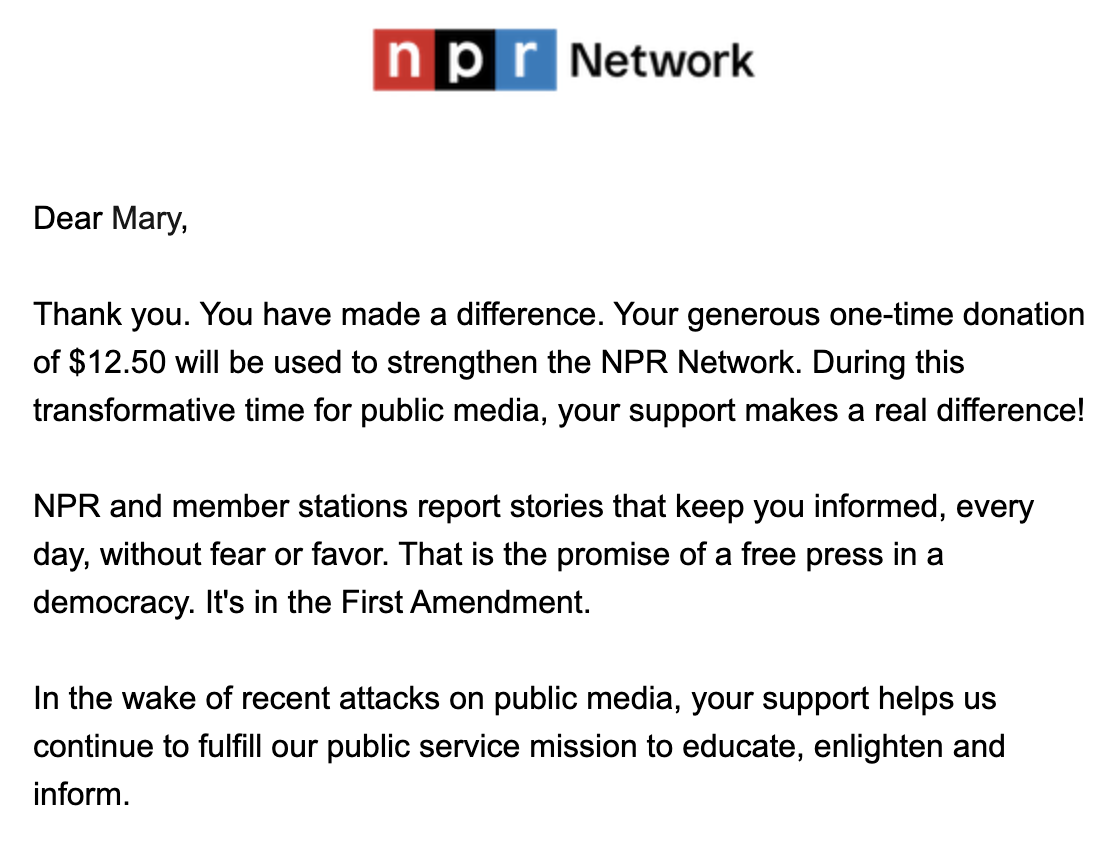 npr Network

Dear Mary,

Thank you. You have made a difference. Your generous one-time donation of \$12.50 will be used to strengthen the NPR Network. During this transformative time for public media, your support makes a real difference!

NPR and member stations report stories that keep you informed, every day, without fear or favor. That is the promise of a free press in a democracy. It's in the First Amendment.

In the wake of recent attacks on public media, your support helps us continue to fulfill our public service mission to educate, enlighten and inform.